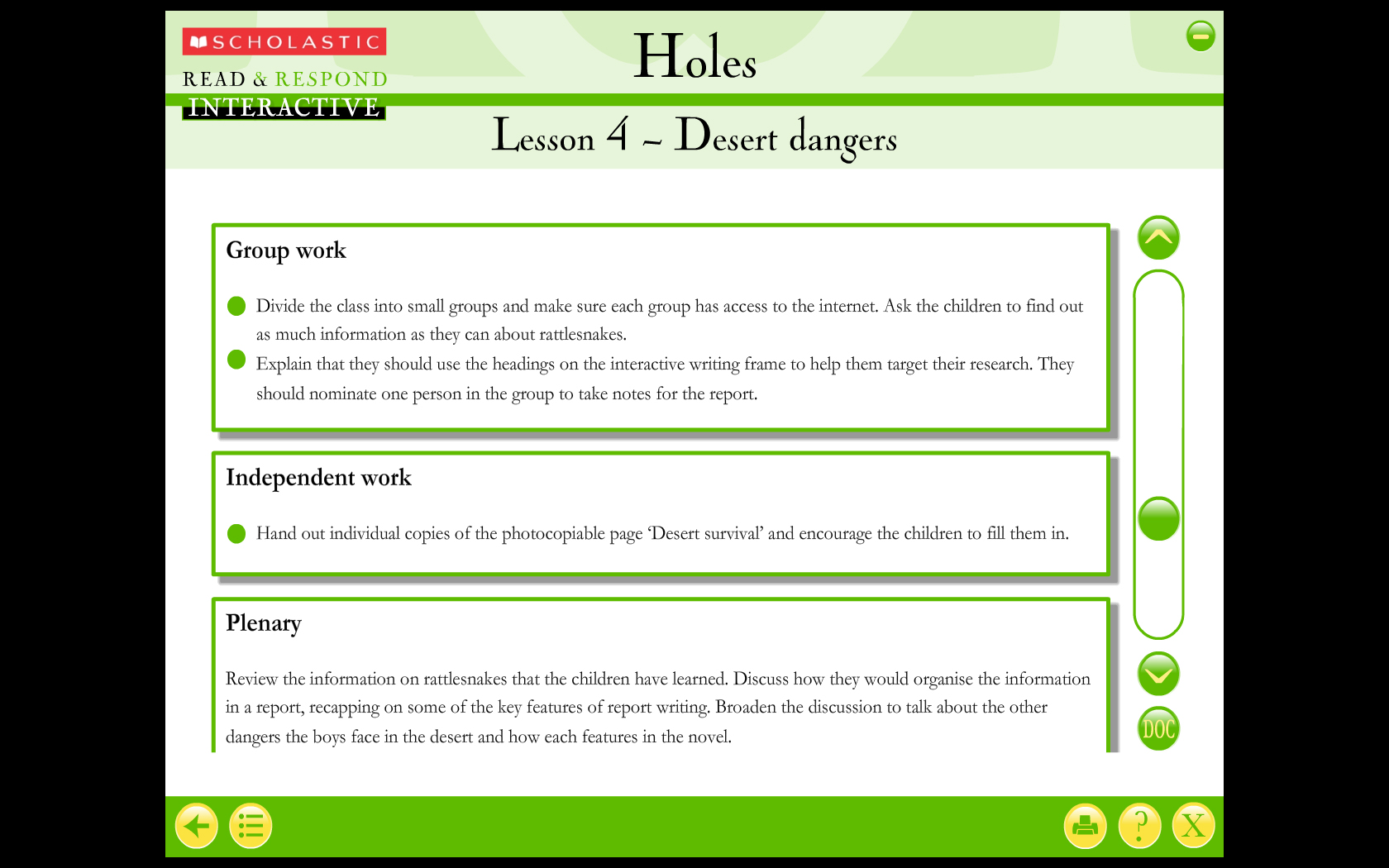 SCHOLASTIC
READ & RESPOND
INTERACTIVE

Holes

Lesson 4 – Desert dangers

Group work

Divide the class into small groups and make sure each group has access to the internet. Ask the children to find out as much information as they can about rattlesnakes.

Explain that they should use the headings on the interactive writing frame to help them target their research. They should nominate one person in the group to take notes for the report.

Independent work

Hand out individual copies of the photocopiable page 'Desert survival' and encourage the children to fill them in.

Plenary

Review the information on rattlesnakes that the children have learned. Discuss how they would organise the information in a report, recapping on some of the key features of report writing. Broaden the discussion to talk about the other dangers the boys face in the desert and how each features in the novel.

DOC

?

X